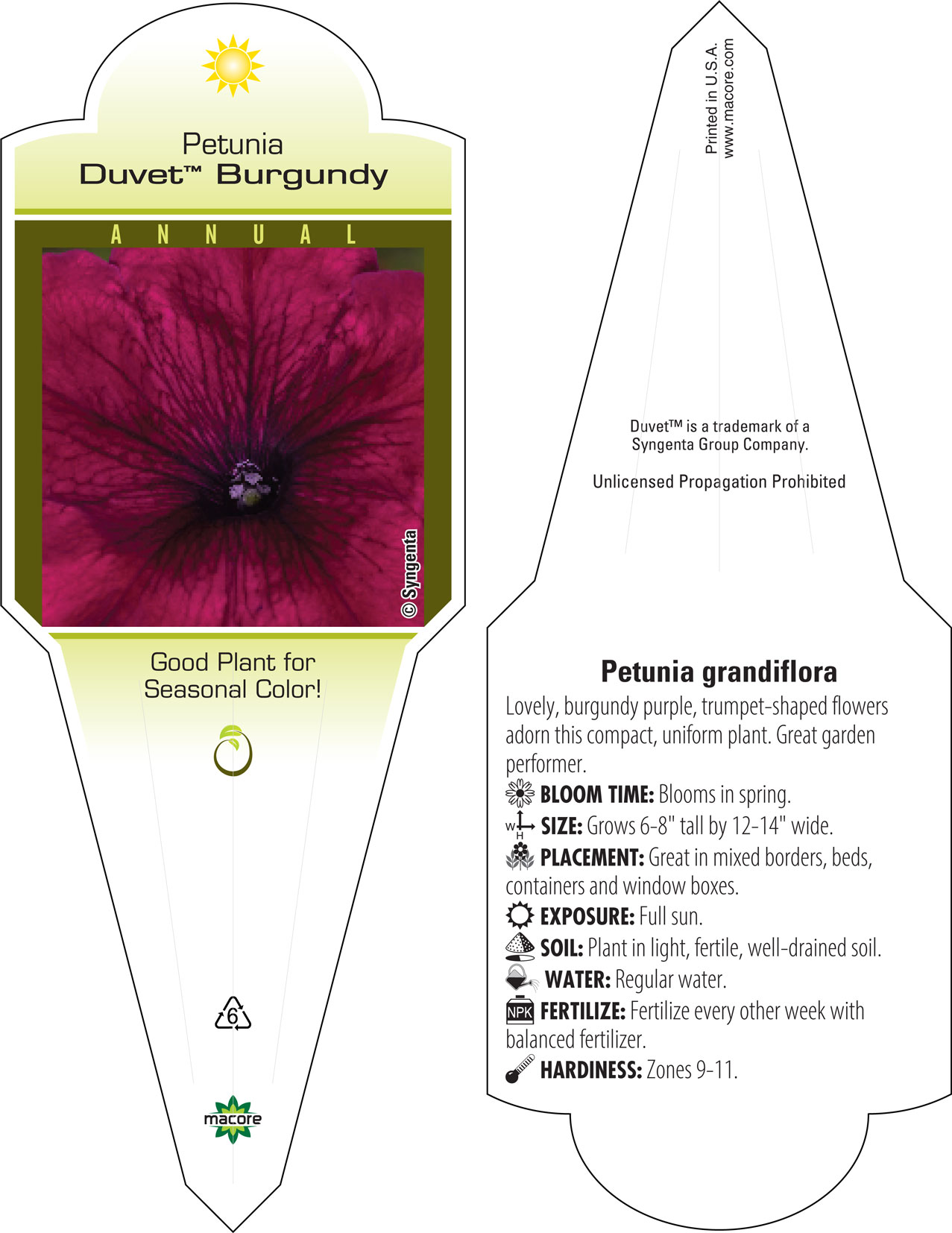 Petunia
Duvet™ Burgundy

ANNUAL

© Syngenta

Good Plant for Seasonal Color!

6

macore

Printed in U.S.A.
www.macore.com

Duvet™ is a trademark of a Syngenta Group Company.

Unlicensed Propagation Prohibited

Petunia grandiflora

Lovely, burgundy purple, trumpet-shaped flowers adorn this compact, uniform plant. Great garden performer.

BLOOM TIME: Blooms in spring.

W H SIZE: Grows 6-8" tall by 12-14" wide.

PLACEMENT: Great in mixed borders, beds, containers and window boxes.

EXPOSURE: Full sun.

SOIL: Plant in light, fertile, well-drained soil.

WATER: Regular water.

NPK FERTILIZE: Fertilize every other week with balanced fertilizer.

HARDINESS: Zones 9-11.